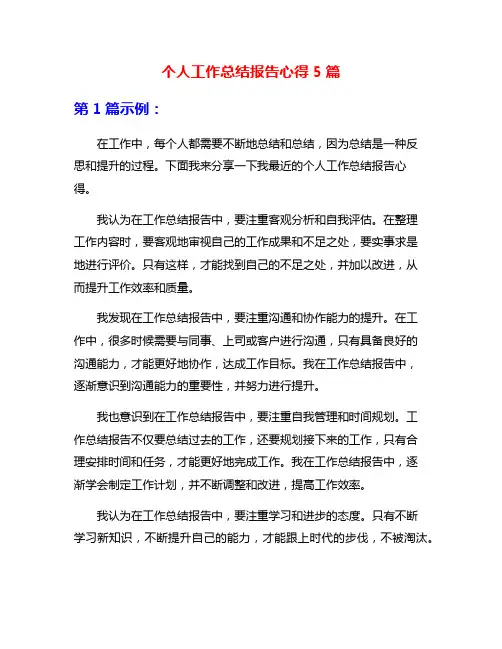 个人工作总结报告心得 5 篇

第 1 篇示例：

在工作中，每个人都需要不断地总结和总结，因为总结是一种反思和提升的过程。下面我来分享一下我最近的个人工作总结报告心得。

我认为在工作总结报告中，要注重客观分析和自我评估。在整理工作内容时，要客观地审视自己的工作成果和不足之处，要实事求是地进行评价。只有这样，才能找到自己的不足之处，并加以改进，从而提升工作效率和质量。

我发现在工作总结报告中，要注重沟通和协作能力的提升。在工作中，很多时候需要与同事、上司或客户进行沟通，只有具备良好的沟通能力，才能更好地协作，达成工作目标。我在工作总结报告中，逐渐意识到沟通能力的重要性，并努力进行提升。

我也意识到在工作总结报告中，要注重自我管理和时间规划。工作总结报告不仅要总结过去的工作，还要规划接下来的工作，只有合理安排时间和任务，才能更好地完成工作。我在工作总结报告中，逐渐学会制定工作计划，并不断调整和改进，提高工作效率。

我认为在工作总结报告中，要注重学习和进步的态度。只有不断学习新知识，不断提升自己的能力，才能跟上时代的步伐，不被淘汰。